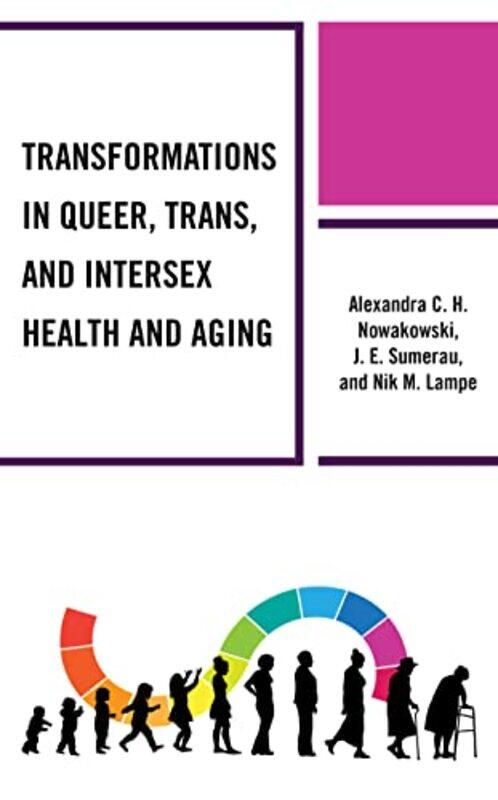 TRANSFORMATIONS IN QUEER, TRANS, AND INTERSEX HEALTH AND AGING

Alexandra C. H. Nowakowski, J. E. Sumerau, and Nik M. Lampe